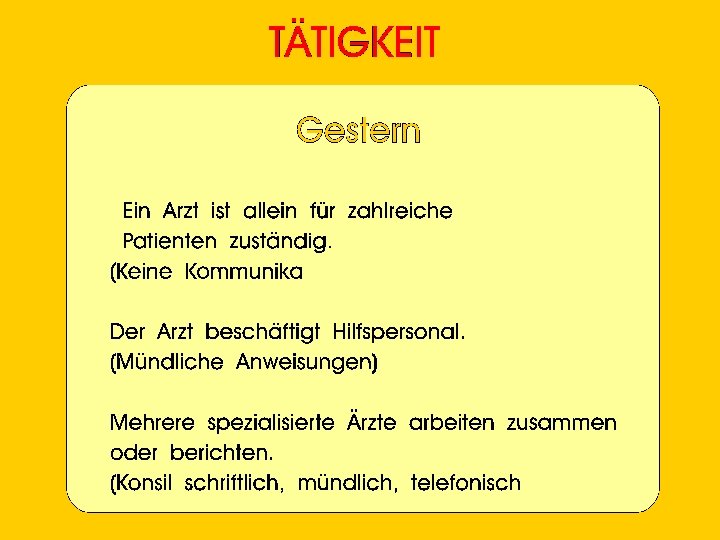 TÄTIGKEIT

Gestern

Ein Arzt ist allein für zahlreiche Patienten zuständig.
(Keine Kommunika

Der Arzt beschäftigt Hilfspersonal.
(Mündliche Anweisungen)

Mehrere spezialisierte Ärzte arbeiten zusammen oder berichten.
(Konsil schriftlich, mündlich, telefonisch